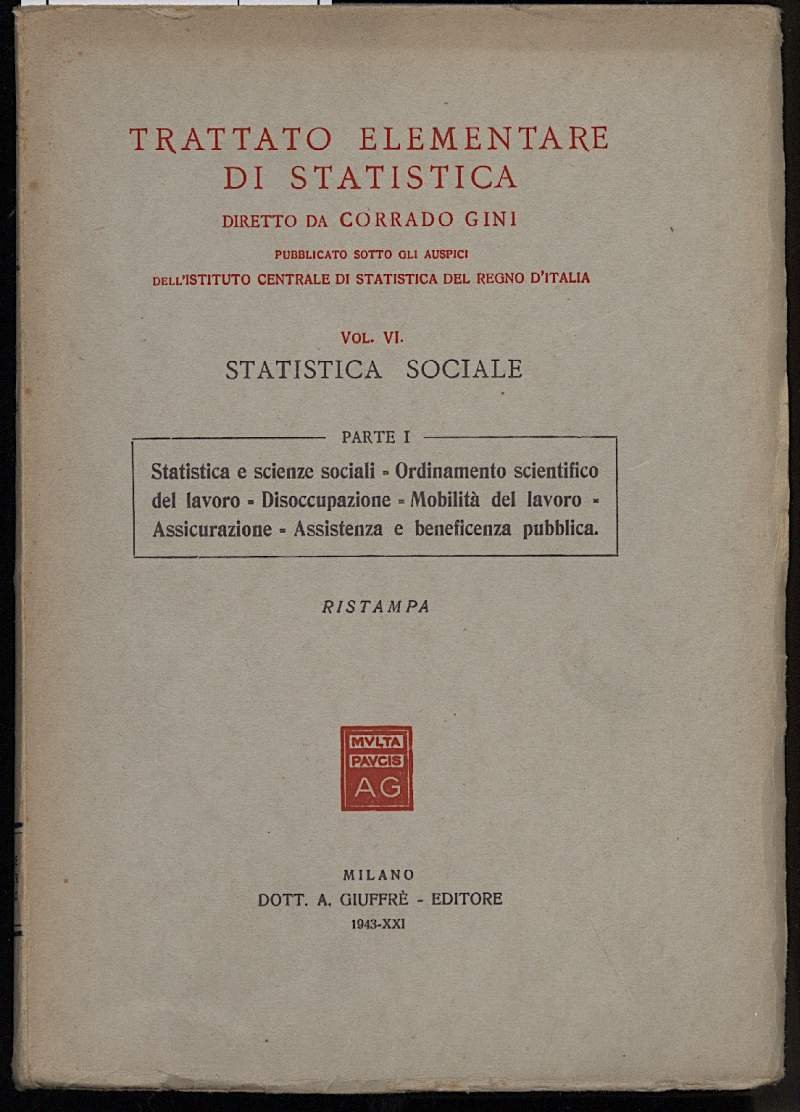 TRATTATO ELEMENTARE
DI STATISTICA

DIRETTO DA CORRADO GINI

PUBBLICATO SOTTO GLI AUSPICI
DELL'ISTITUTO CENTRALE DI STATISTICA DEL REGNO D'ITALIA

VOL. VI.
STATISTICA SOCIALE

PARTE I

Statistica e scienze sociali - Ordinamento scientifico del lavoro - Disoccupazione - Mobilità del lavoro - Assicurazione - Assistenza e beneficenza pubblica.

RISTAMPA

MVLTA
PAVCIS
AG

MILANO
DOTT. A. GIUFFRÈ - EDITORE
1943-XXI